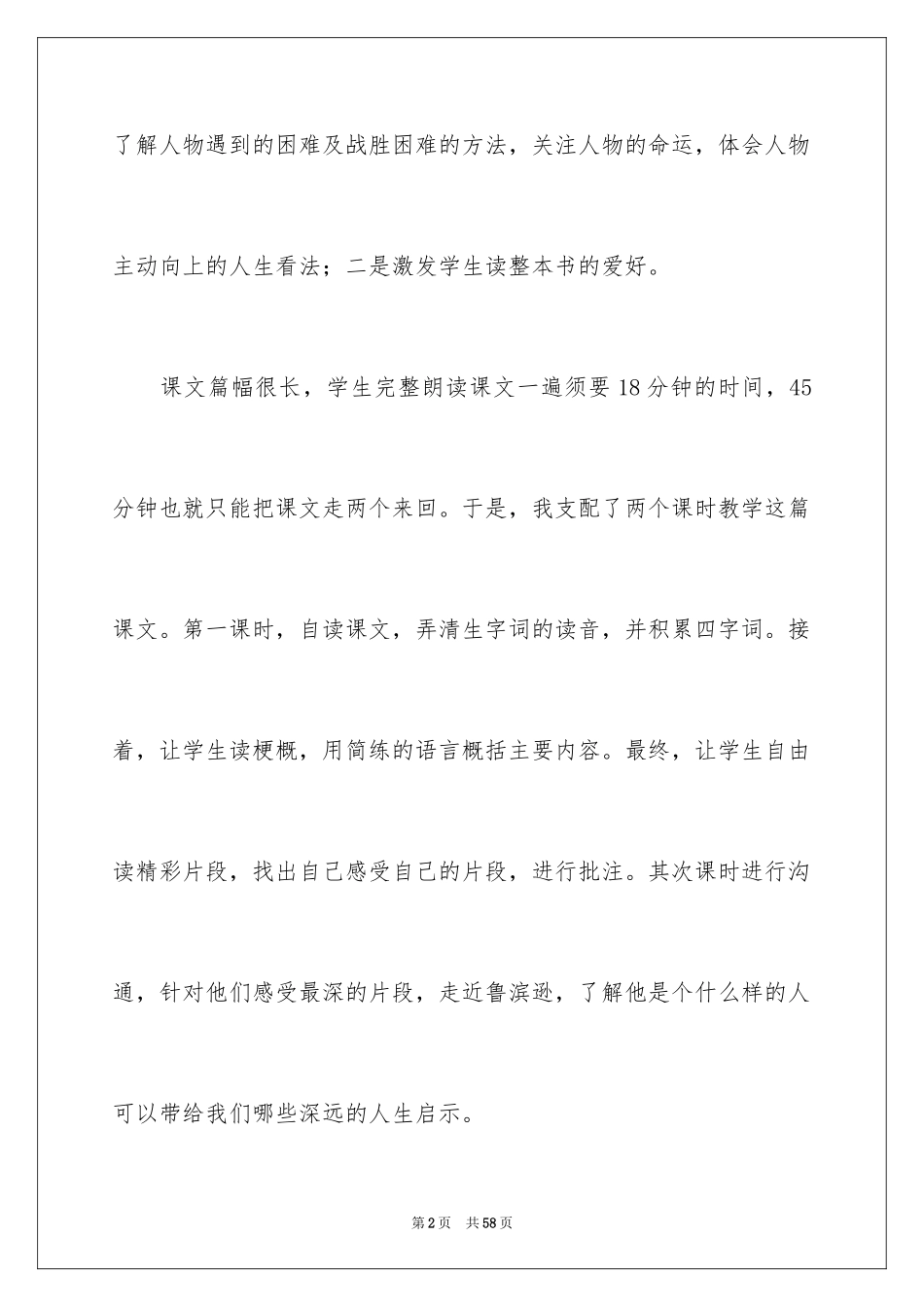 了解人物遇到的困难及战胜困难的方法，关注人物的命运，体会人物主动向上的人生看法；二是激发学生读整本书的爱好。

课文篇幅很长，学生完整朗读课文一遍须要18分钟的时间，45分钟也就只能把课文走两个来回。于是，我支配了两个课时教学这篇课文。第一课时，自读课文，弄清生字词的读音，并积累四字词。接着，让学生读梗概，用简练的语言概括主要内容。最终，让学生自由读精彩片段，找出自己感受自己的片段，进行批注。其次课时进行沟通，针对他们感受最深的片段，走近鲁滨逊，了解他是个什么样的人可以带给我们哪些深远的人生启示。

第2页 共58页